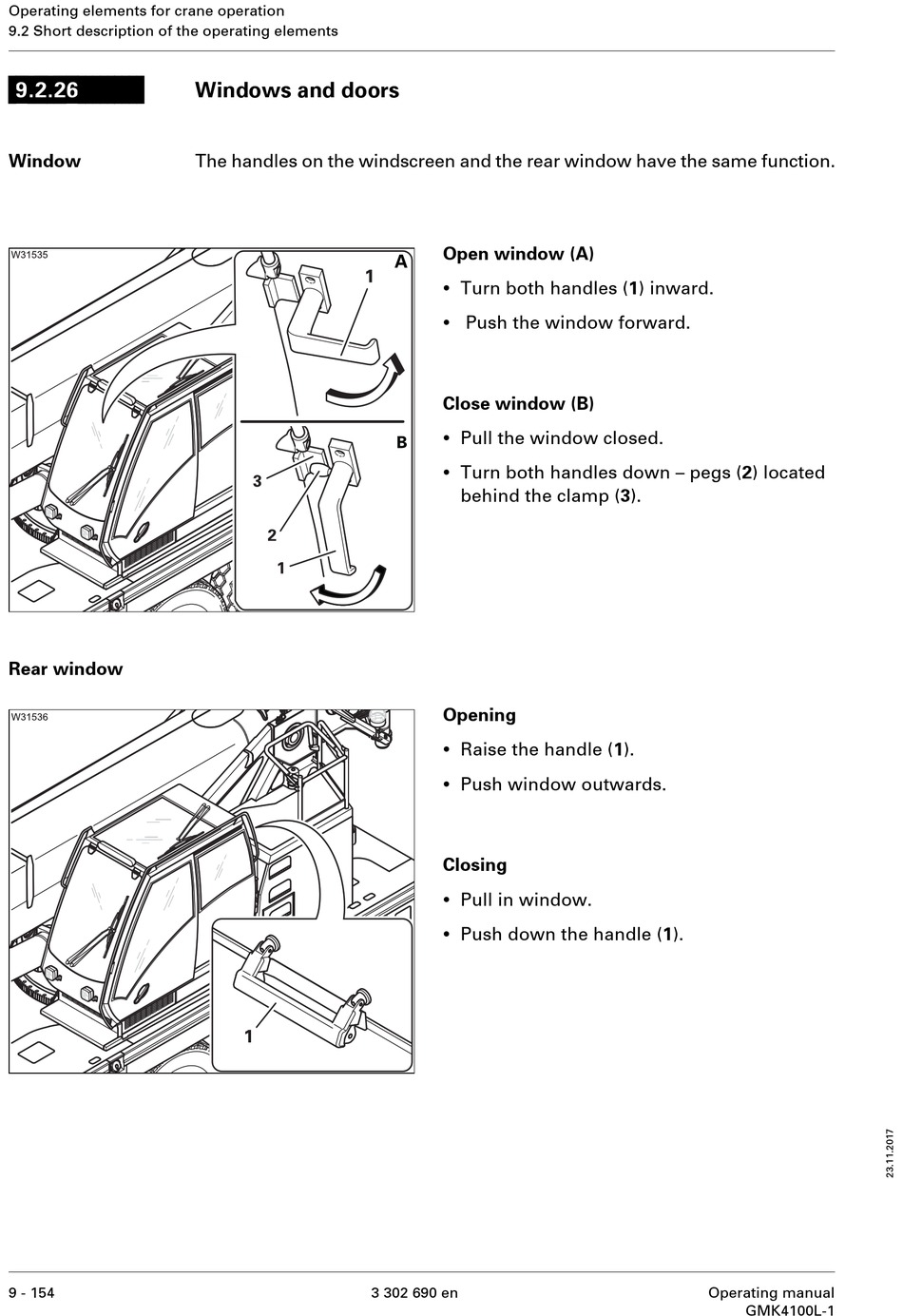 Operating elements for crane operation
9.2 Short description of the operating elements

9.2.26 Windows and doors

Window

The handles on the windscreen and the rear window have the same function.

W31535

A

1

B

3

2

1

Open window (A)

• Turn both handles (1) inward.

• Push the window forward.

Close window (B)

• Pull the window closed.

• Turn both handles down – pegs (2) located behind the clamp (3).

Rear window

W31536

1

Opening

• Raise the handle (1).

• Push window outwards.

Closing

• Pull in window.

• Push down the handle (1).

23.11.2017

9 - 154

3 302 690 en

Operating manual
GMK4100L-1